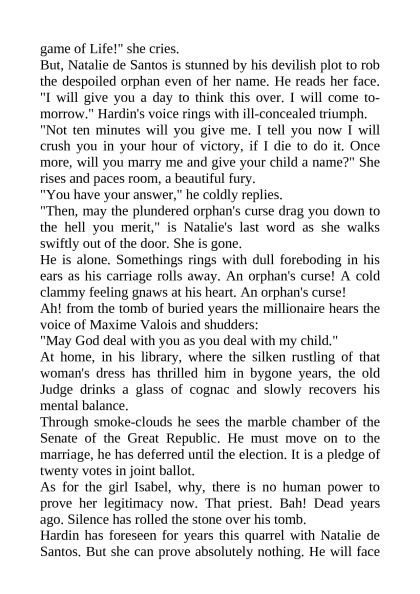 game of Life!" she cries.
But, Natalie de Santos is stunned by his devilish plot to rob the despoiled orphan even of her name. He reads her face.
"I will give you a day to think this over. I will come tomorrow." Hardin's voice rings with ill-concealed triumph.
"Not ten minutes will you give me. I tell you now I will crush you in your hour of victory, if I die to do it. Once more, will you marry me and give your child a name?" She rises and paces room, a beautiful fury.
"You have your answer," he coldly replies.
"Then, may the plundered orphan's curse drag you down to the hell you merit," is Natalie's last word as she walks swiftly out of the door. She is gone.
He is alone. Somethings rings with dull foreboding in his ears as his carriage rolls away. An orphan's curse! A cold clammy feeling gnaws at his heart. An orphan's curse!
Ah! from the tomb of buried years the millionaire hears the voice of Maxime Valois and shudders:
"May God deal with you as you deal with my child."
At home, in his library, where the silken rustling of that woman's dress has thrilled him in bygone years, the old Judge drinks a glass of cognac and slowly recovers his mental balance.
Through smoke-clouds he sees the marble chamber of the Senate of the Great Republic. He must move on to the marriage, he has deferred until the election. It is a pledge of twenty votes in joint ballot.
As for the girl Isabel, why, there is no human power to prove her legitimacy now. That priest. Bah! Dead years ago. Silence has rolled the stone over his tomb.
Hardin has foreseen for years this quarrel with Natalie de Santos. But she can prove absolutely nothing. He will face